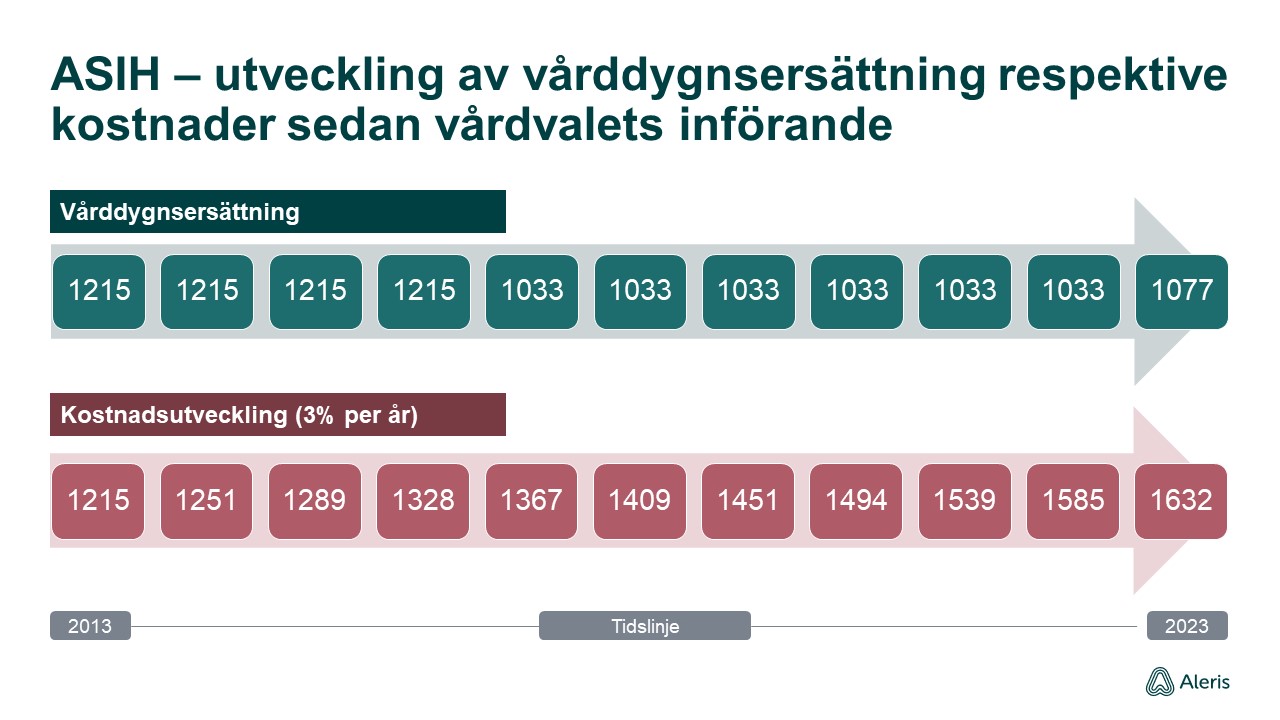 ASIH – utveckling av vårddygnsersättning respektive kostnader sedan vårdvalets införande

Vårddygnsersättning

1215 1215 1215 1215 1033 1033 1033 1033 1033 1033 1077

Kostnadsutveckling (3% per år)

1215 1251 1289 1328 1367 1409 1451 1494 1539 1585 1632

2013 Tidslinje 2023

Aleris